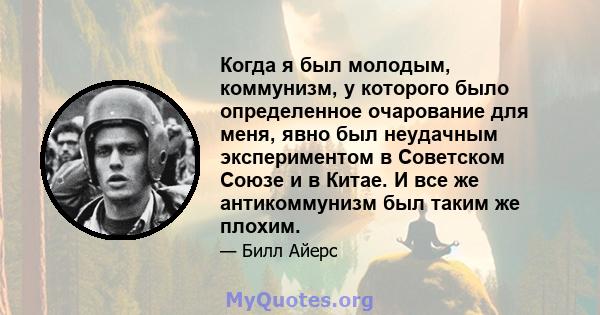 Когда я был молодым, коммунизм, у которого было определенное очарование для меня, явно был неудачным экспериментом в Советском Союзе и в Китае. И все же антикоммунизм был таким же плохим.

— Билл Айерс

MyQuotes.org